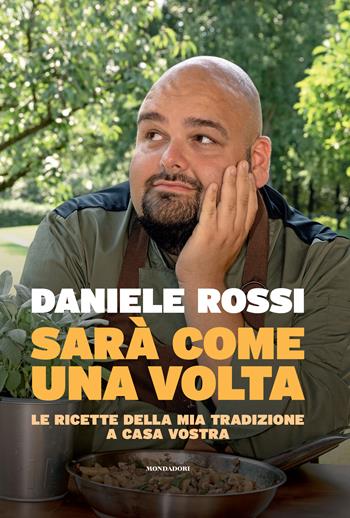 DANIELE ROSSI

SARÀ COME UNA VOLTA

LE RICETTE DELLA MIA TRADIZIONE A CASA VOSTRA

MONDADORI